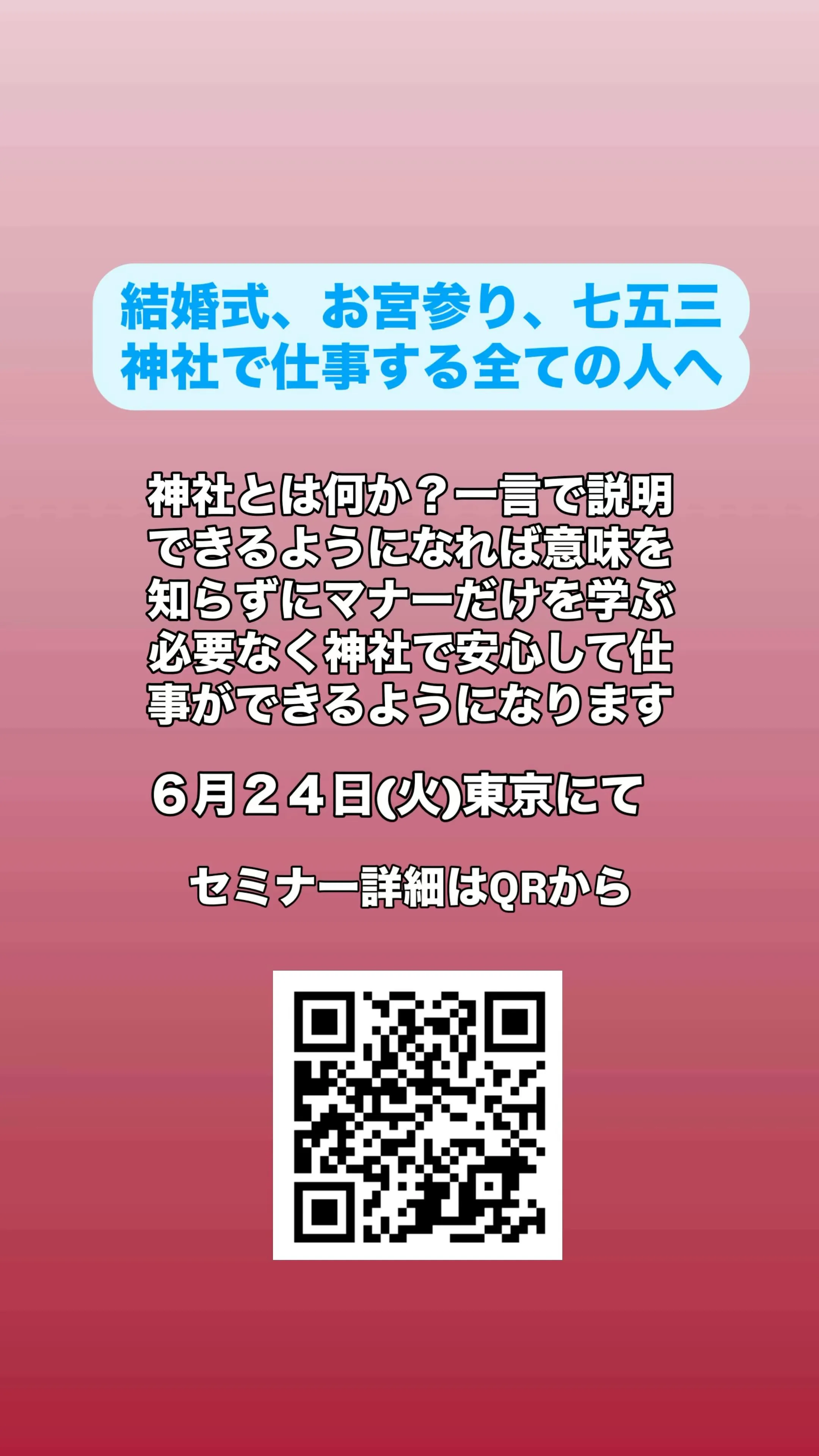 結婚式、お宮参り、七五三
神社で仕事する全ての人へ

神社とは何か？一言で説明できるようになれば意味を知らずにマナーだけを学ぶ必要なく神社で安心して仕事ができるようになります

６月２４日(火)東京にて

セミナー詳細はQRから